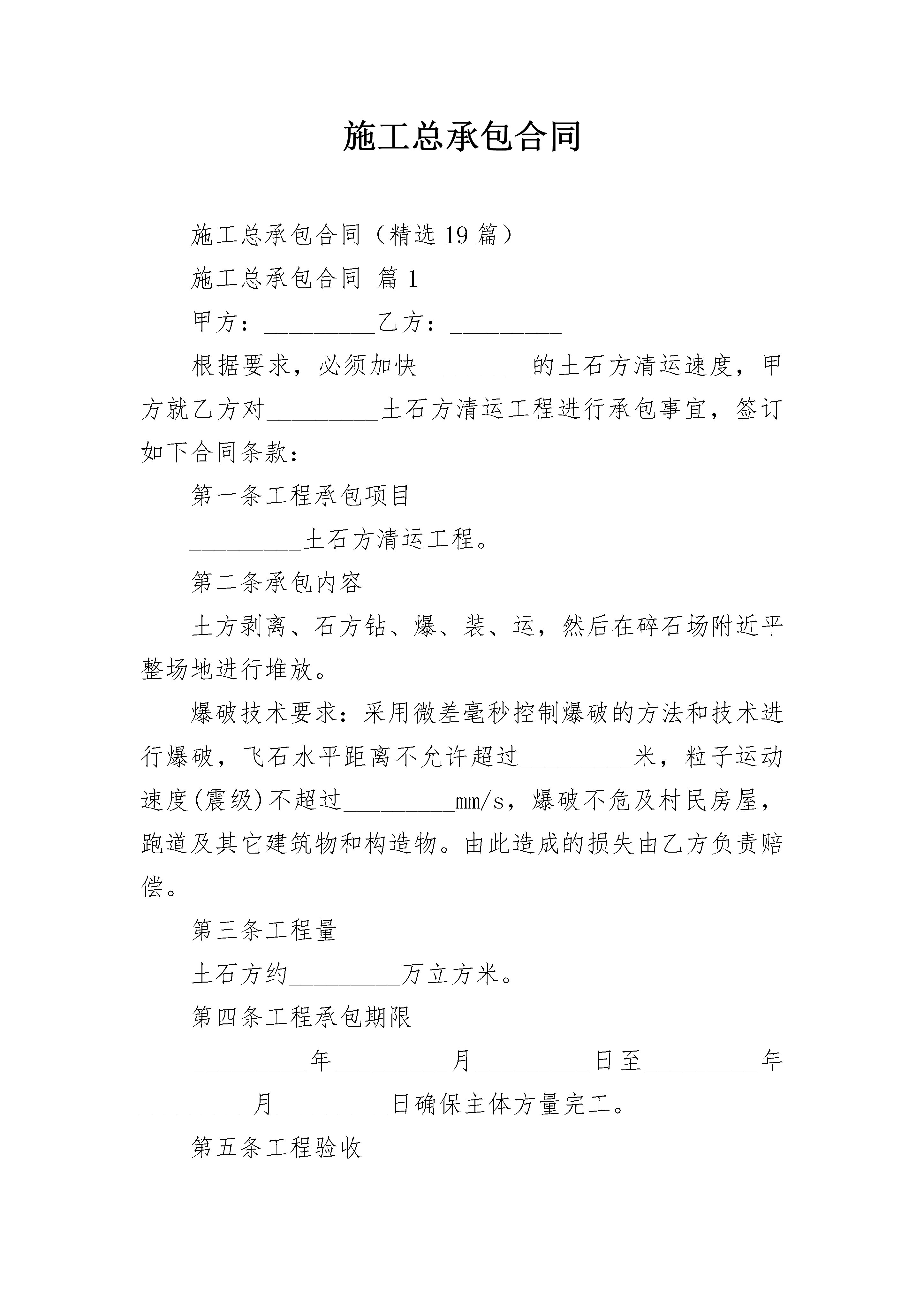 施工总承包合同

施工总承包合同（精选19篇）

施工总承包合同 篇1

甲方：_________乙方：_________

根据要求，必须加快_________的土石方清运速度，甲方就乙方对_________土石方清运工程进行承包事宜，签订如下合同条款：

第一条工程承包项目

_________土石方清运工程。

第二条承包内容

土方剥离、石方钻、爆、装、运，然后在碎石场附近平整场地进行堆放。

爆破技术要求：采用微差毫秒控制爆破的方法和技术进行爆破，飞石水平距离不允许超过_________米，粒子运动速度(震级)不超过_________mm/s，爆破不危及村民房屋，跑道及其它建筑物和构造物。由此造成的损失由乙方负责赔偿。

第三条工程量

土石方约_________万立方米。

第四条工程承包期限

_________年_________月_________日至_________年_________月_________日确保主体方量完工。

第五条工程验收